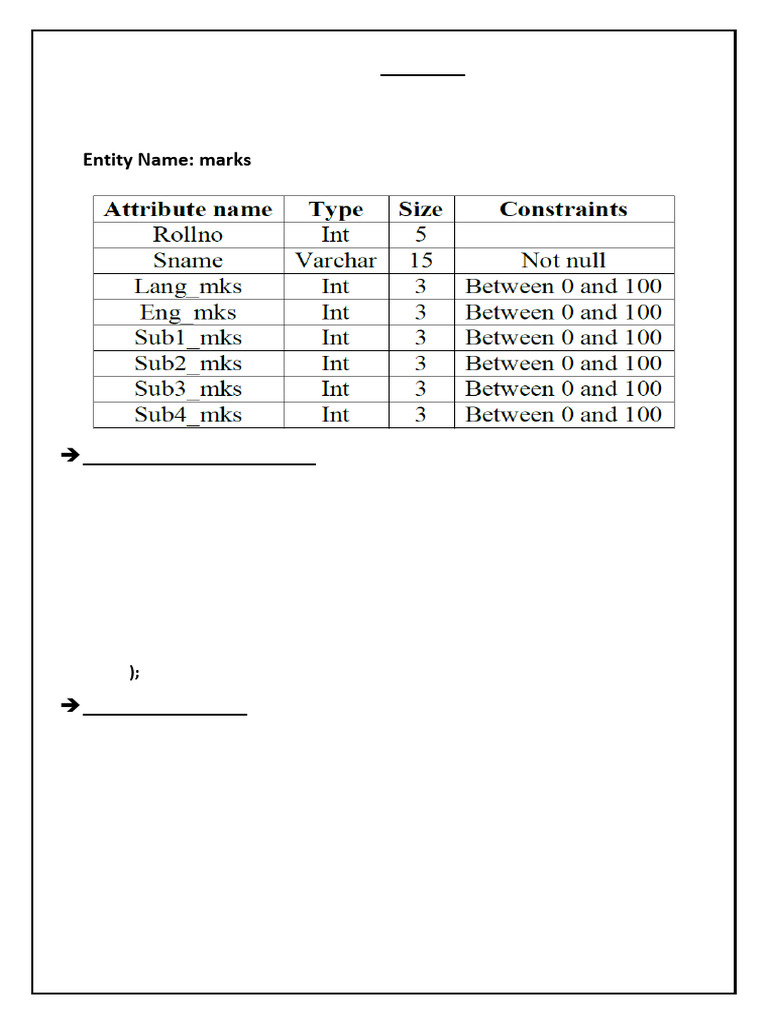 Entity Name: marks

| Attribute name | Type | Size | Constraints |
|---|---|---|---|
| Rollno | Int | 5 | |
| Sname | Varchar | 15 | Not null |
| Lang_mks | Int | 3 | Between 0 and 100 |
| Eng_mks | Int | 3 | Between 0 and 100 |
| Sub1_mks | Int | 3 | Between 0 and 100 |
| Sub2_mks | Int | 3 | Between 0 and 100 |
| Sub3_mks | Int | 3 | Between 0 and 100 |
| Sub4_mks | Int | 3 | Between 0 and 100 |

➔

);

➔